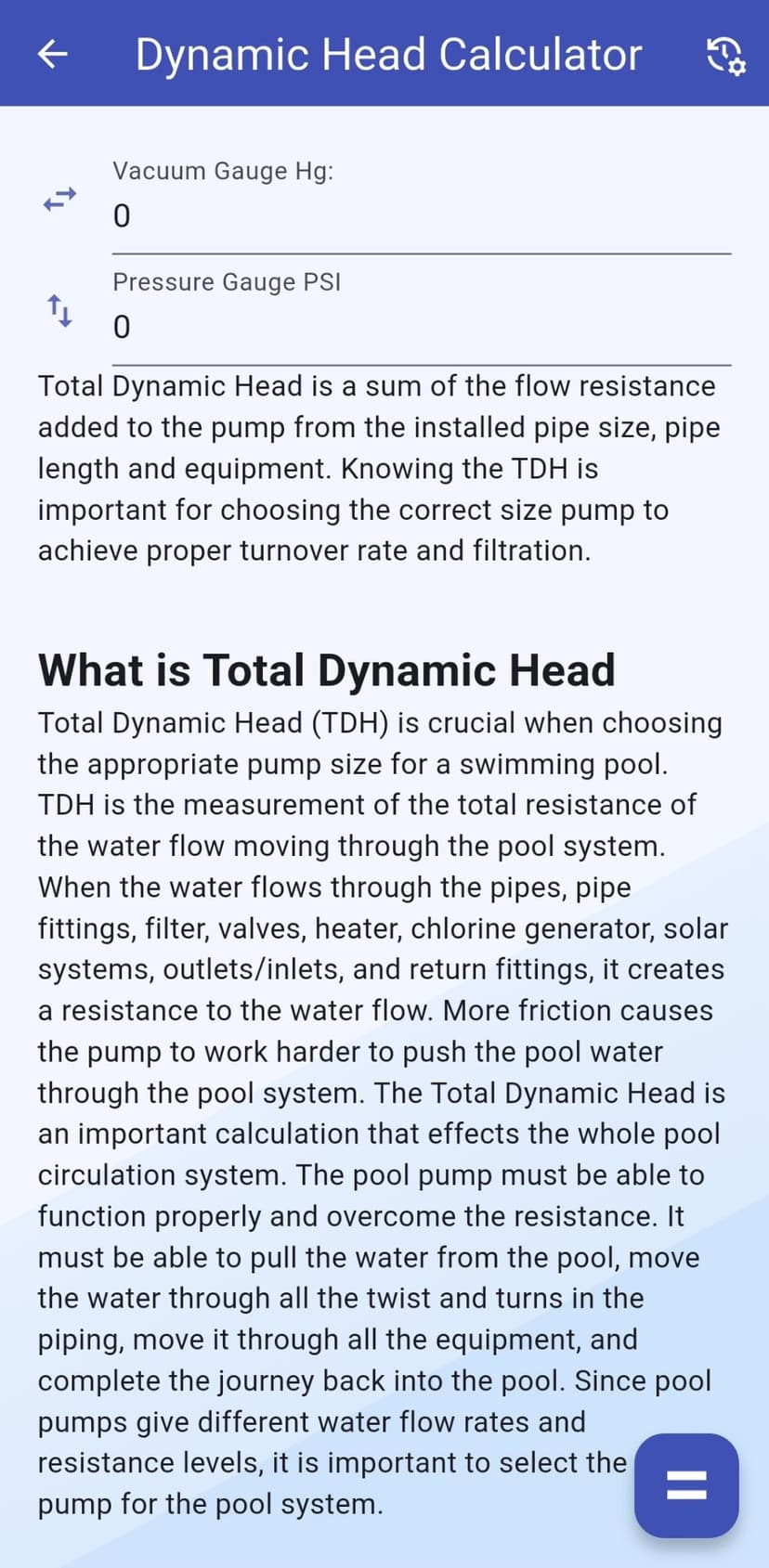 Dynamic Head Calculator

Vacuum Gauge Hg:
0

Pressure Gauge PSI
0

Total Dynamic Head is a sum of the flow resistance added to the pump from the installed pipe size, pipe length and equipment. Knowing the TDH is important for choosing the correct size pump to achieve proper turnover rate and filtration.

What is Total Dynamic Head

Total Dynamic Head (TDH) is crucial when choosing the appropriate pump size for a swimming pool. TDH is the measurement of the total resistance of the water flow moving through the pool system. When the water flows through the pipes, pipe fittings, filter, valves, heater, chlorine generator, solar systems, outlets/inlets, and return fittings, it creates a resistance to the water flow. More friction causes the pump to work harder to push the pool water through the pool system. The Total Dynamic Head is an important calculation that effects the whole pool circulation system. The pool pump must be able to function properly and overcome the resistance. It must be able to pull the water from the pool, move the water through all the twist and turns in the piping, move it through all the equipment, and complete the journey back into the pool. Since pool pumps give different water flow rates and resistance levels, it is important to select the pump for the pool system.

=